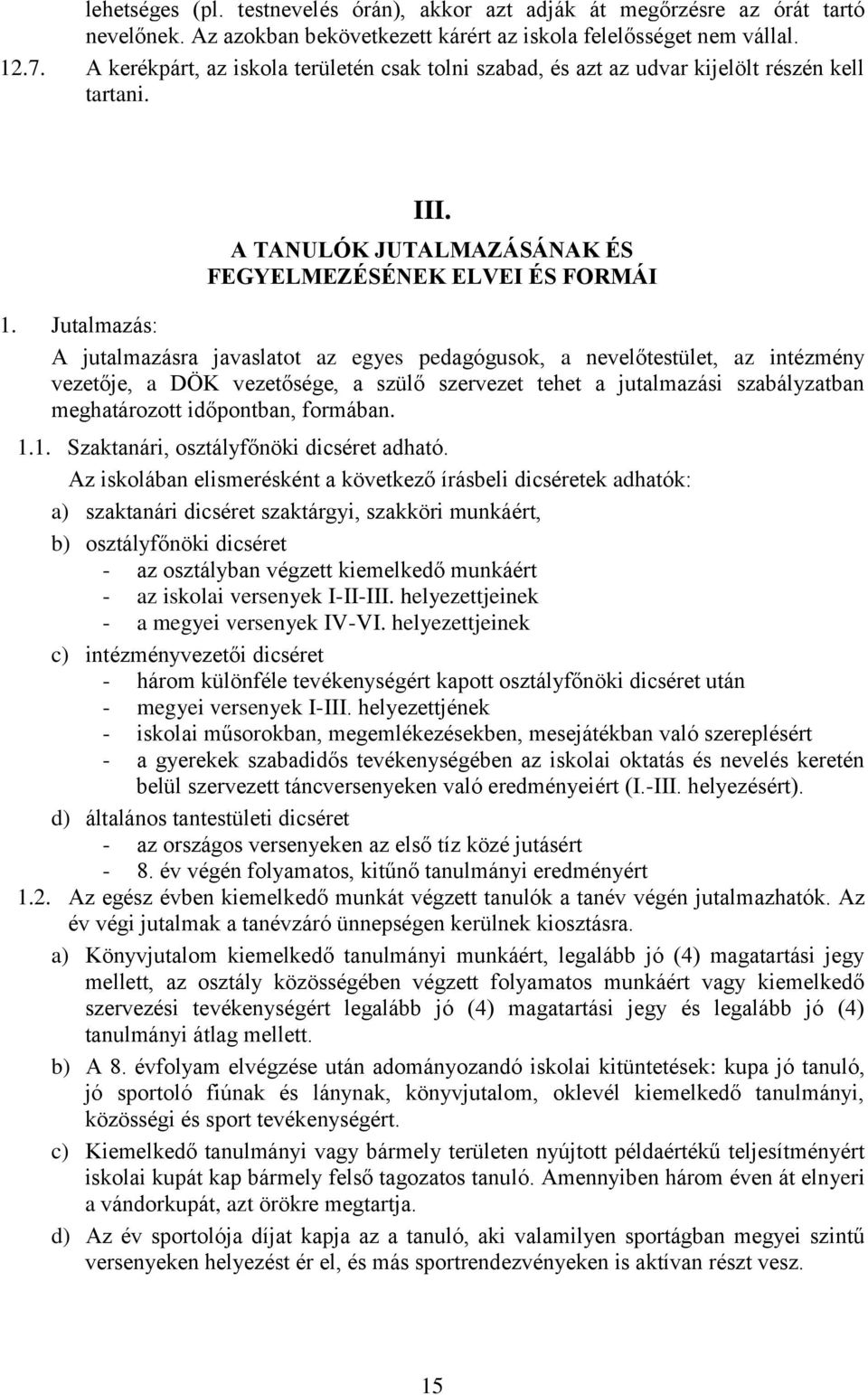 lehetséges (pl. testnevelés órán), akkor azt adják át megőrzésre az órát tartó nevelőnek. Az azokban bekövetkezett kárért az iskola felelősséget nem vállal.

12.7. A kerékpárt, az iskola területén csak tolni szabad, és azt az udvar kijelölt részén kell tartani.

III.
A TANULÓK JUTALMAZÁSÁNAK ÉS FEGYELMEZÉSÉNEK ELVEI ÉS FORMÁI

1. Jutalmazás:

A jutalmazásra javaslatot az egyes pedagógusok, a nevelőtestület, az intézmény vezetője, a DÖK vezetősége, a szülő szervezet tehet a jutalmazási szabályzatban meghatározott időpontban, formában.

1.1. Szaktanári, osztályfőnöki dicséret adható.

Az iskolában elismerésként a következő írásbeli dicséretek adhatók:

a) szaktanári dicséret szaktárgyi, szakköri munkáért,

b) osztályfőnöki dicséret
- az osztályban végzett kiemelkedő munkáért
- az iskolai versenyek I-II-III. helyezettjeinek
- a megyei versenyek IV-VI. helyezettjeinek

c) intézményvezetői dicséret
- három különféle tevékenységért kapott osztályfőnöki dicséret után
- megyei versenyek I-III. helyezettjének
- iskolai műsorokban, megemlékezésekben, mesejátékban való szereplésért
- a gyerekek szabadidős tevékenységében az iskolai oktatás és nevelés keretén belül szervezett táncversenyeken való eredményeiért (I.-III. helyezésért).

d) általános tantestületi dicséret
- az országos versenyeken az első tíz közé jutásért
- 8. év végén folyamatos, kitűnő tanulmányi eredményért

1.2. Az egész évben kiemelkedő munkát végzett tanulók a tanév végén jutalmazhatók. Az év végi jutalmak a tanévzáró ünnepségen kerülnek kiosztásra.

a) Könyvjutalom kiemelkedő tanulmányi munkáért, legalább jó (4) magatartási jegy mellett, az osztály közösségében végzett folyamatos munkáért vagy kiemelkedő szervezési tevékenységért legalább jó (4) magatartási jegy és legalább jó (4) tanulmányi átlag mellett.

b) A 8. évfolyam elvégzése után adományozandó iskolai kitüntetések: kupa jó tanuló, jó sportoló fiúnak és lánynak, könyvjutalom, oklevél kiemelkedő tanulmányi, közösségi és sport tevékenységért.

c) Kiemelkedő tanulmányi vagy bármely területen nyújtott példaértékű teljesítményért iskolai kupát kap bármely felső tagozatos tanuló. Amennyiben három éven át elnyeri a vándorkupát, azt örökre megtartja.

d) Az év sportolója díjat kapja az a tanuló, aki valamilyen sportágban megyei szintű versenyeken helyezést ér el, és más sportrendezvényeken is aktívan részt vesz.

15